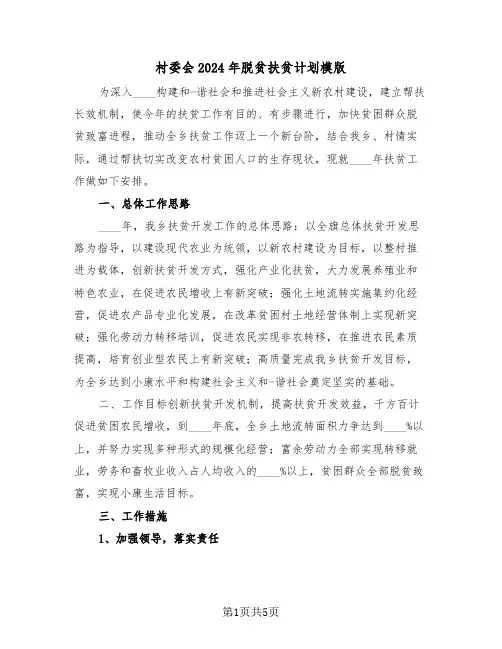 村委会2024年脱贫扶贫计划模版

为深入____构建和-谐社会和推进社会主义新农村建设，建立帮扶长效机制，使今年的扶贫工作有目的、有步骤进行，加快贫困群众脱贫致富进程，推动全乡扶贫工作迈上一个新台阶，结合我乡、村情实际，通过帮扶切实改变农村贫困人口的生存现状，现就____年扶贫工作做如下安排。

一、总体工作思路

____年，我乡扶贫开发工作的总体思路：以全旗总体扶贫开发思路为指导，以建设现代农业为统领，以新农村建设为目标，以整村推进为载体，创新扶贫开发方式，强化产业化扶贫，大力发展养殖业和特色农业，在促进农民增收上有新突破；强化土地流转实施集约化经营，促进农产品专业化发展，在改革贫困村土地经营体制上实现新突破；强化劳动力转移培训，促进农民实现非农转移，在推进农民素质提高，培育创业型农民上有新突破；高质量完成我乡扶贫开发目标，为全乡达到小康水平和构建社会主义和-谐社会奠定坚实的基础。

二、工作目标创新扶贫开发机制，提高扶贫开发效益，千方百计促进贫困农民增收，到____年底，全乡土地流转面积力争达到____%以上，并努力实现多种形式的规模化经营；富余劳动力全部实现转移就业，劳务和畜牧业收入占人均收入的____%以上，贫困群众全部脱贫致富，实现小康生活目标。

三、工作措施

1、加强领导，落实责任

第1页共5页